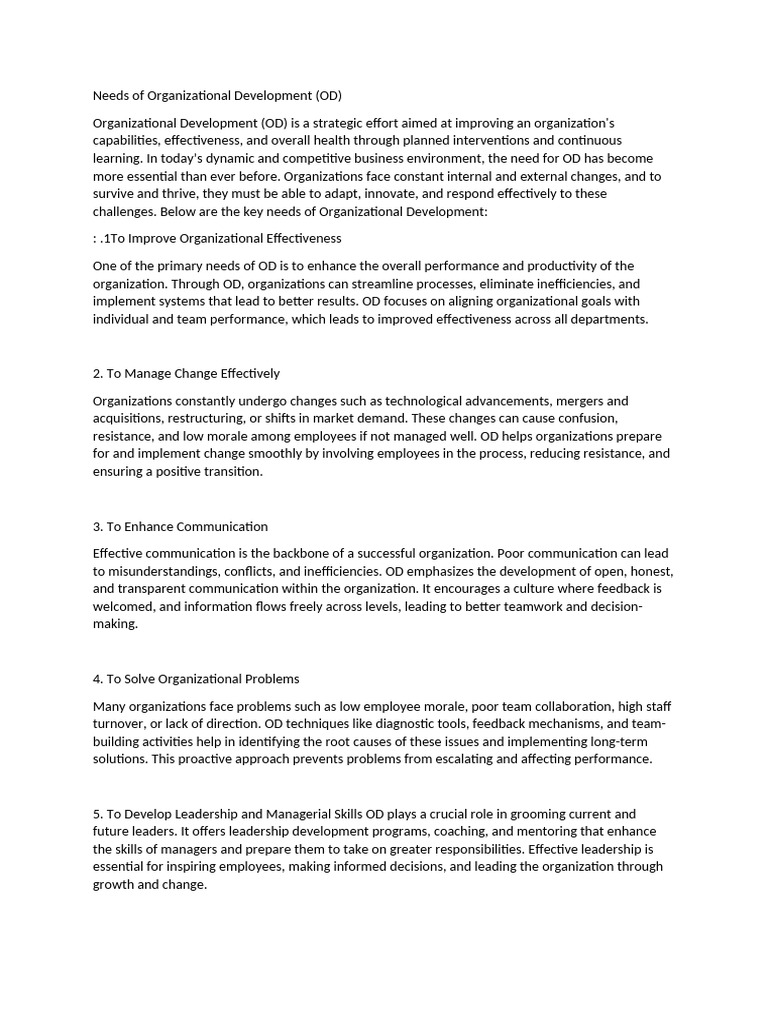 Needs of Organizational Development (OD)

Organizational Development (OD) is a strategic effort aimed at improving an organization's capabilities, effectiveness, and overall health through planned interventions and continuous learning. In today's dynamic and competitive business environment, the need for OD has become more essential than ever before. Organizations face constant internal and external changes, and to survive and thrive, they must be able to adapt, innovate, and respond effectively to these challenges. Below are the key needs of Organizational Development:

: .1To Improve Organizational Effectiveness

One of the primary needs of OD is to enhance the overall performance and productivity of the organization. Through OD, organizations can streamline processes, eliminate inefficiencies, and implement systems that lead to better results. OD focuses on aligning organizational goals with individual and team performance, which leads to improved effectiveness across all departments.

2. To Manage Change Effectively

Organizations constantly undergo changes such as technological advancements, mergers and acquisitions, restructuring, or shifts in market demand. These changes can cause confusion, resistance, and low morale among employees if not managed well. OD helps organizations prepare for and implement change smoothly by involving employees in the process, reducing resistance, and ensuring a positive transition.

3. To Enhance Communication

Effective communication is the backbone of a successful organization. Poor communication can lead to misunderstandings, conflicts, and inefficiencies. OD emphasizes the development of open, honest, and transparent communication within the organization. It encourages a culture where feedback is welcomed, and information flows freely across levels, leading to better teamwork and decision-making.

4. To Solve Organizational Problems

Many organizations face problems such as low employee morale, poor team collaboration, high staff turnover, or lack of direction. OD techniques like diagnostic tools, feedback mechanisms, and team-building activities help in identifying the root causes of these issues and implementing long-term solutions. This proactive approach prevents problems from escalating and affecting performance.

5. To Develop Leadership and Managerial Skills OD plays a crucial role in grooming current and future leaders. It offers leadership development programs, coaching, and mentoring that enhance the skills of managers and prepare them to take on greater responsibilities. Effective leadership is essential for inspiring employees, making informed decisions, and leading the organization through growth and change.